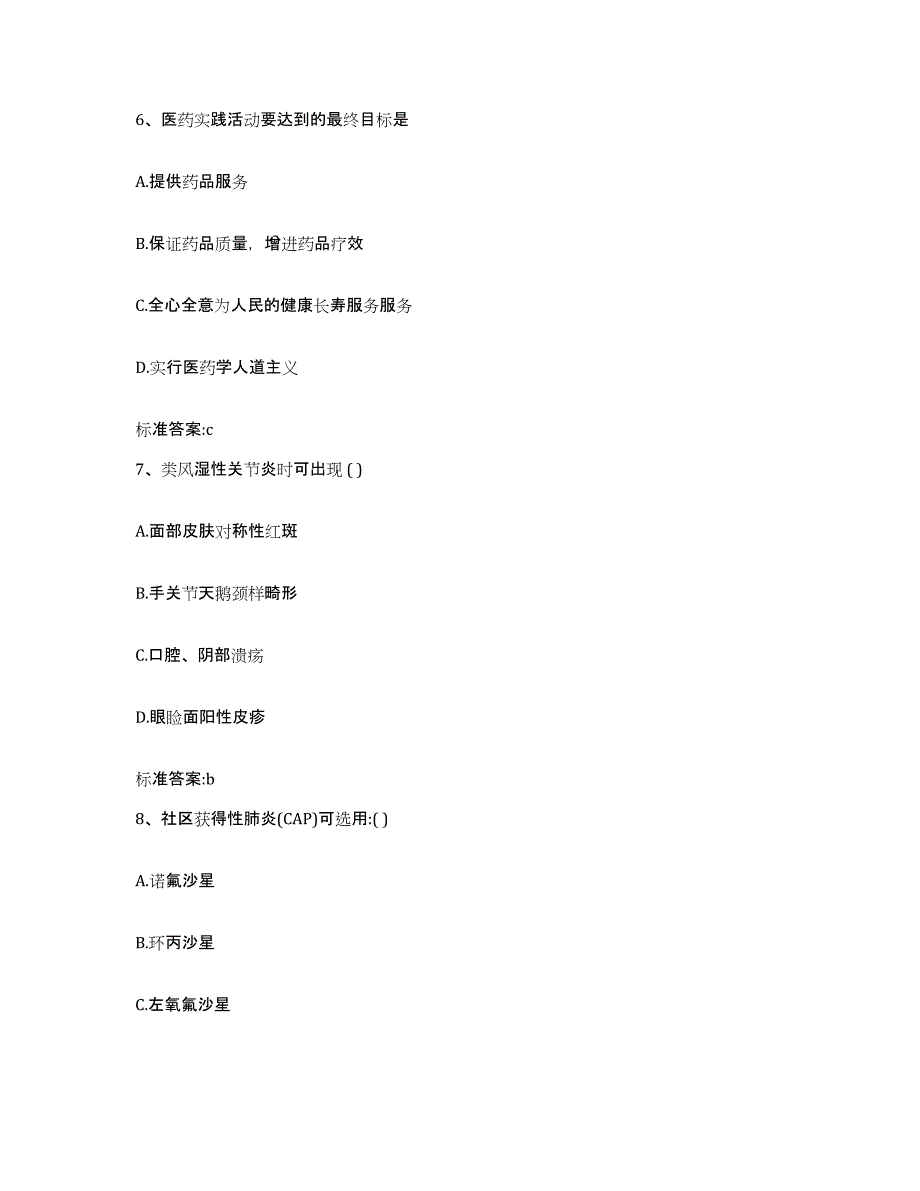 6、医药实践活动要达到的最终目标是

A.提供药品服务

B.保证药品质量，增进药品疗效

C.全心全意为人民的健康长寿服务服务

D.实行医药学人道主义

标准答案:c

7、类风湿性关节炎时可出现 ( )

A.面部皮肤对称性红斑

B.手关节天鹅颈样畸形

C.口腔、阴部溃疡

D.眼睑面阳性皮疹

标准答案:b

8、社区获得性肺炎(CAP)可选用:( )

A.诺氟沙星

B.环丙沙星

C.左氧氟沙星